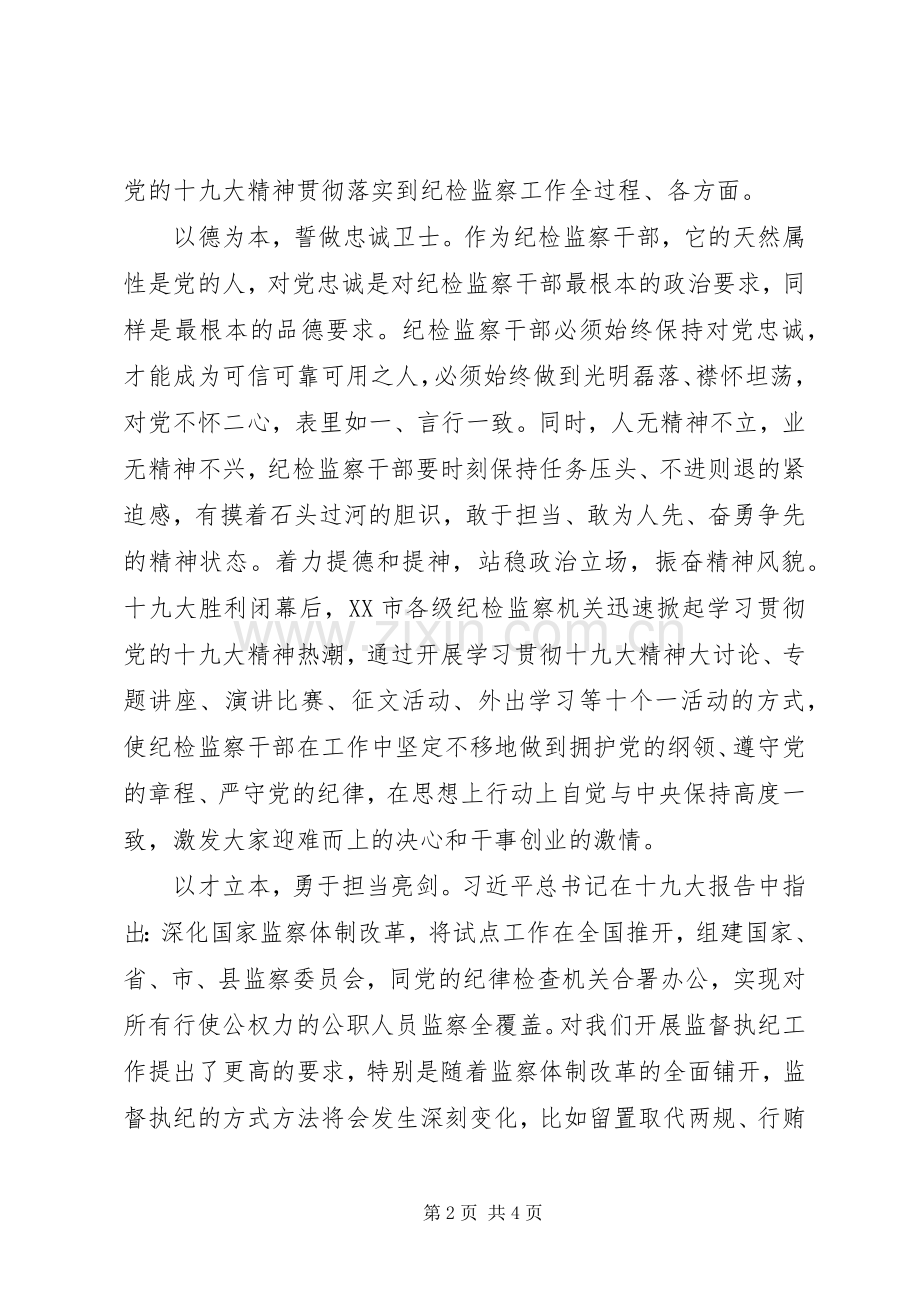 党的十九大精神贯彻落实到纪检监察工作全过程、各方面。

以德为本，誓做忠诚卫士。作为纪检监察干部，它的天然属性是党的人，对党忠诚是对纪检监察干部最根本的政治要求，同样是最根本的品德要求。纪检监察干部必须始终保持对党忠诚，才能成为可信可靠可用之人，必须始终做到光明磊落、襟怀坦荡，对党不怀二心，表里如一、言行一致。同时，人无精神不立，业无精神不兴，纪检监察干部要时刻保持任务压头、不进则退的紧迫感，有摸着石头过河的胆识，敢于担当、敢为人先、奋勇争先的精神状态。着力提德和提神，站稳政治立场，振奋精神风貌。十九大胜利闭幕后，XX市各级纪检监察机关迅速掀起学习贯彻党的十九大精神热潮，通过开展学习贯彻十九大精神大讨论、专题讲座、演讲比赛、征文活动、外出学习等十个一活动的方式，使纪检监察干部在工作中坚定不移地做到拥护党的纲领、遵守党的章程、严守党的纪律，在思想上行动上自觉与中央保持高度一致，激发大家迎难而上的决心和干事创业的激情。

以才立本，勇于担当亮剑。习近平总书记在十九大报告中指出：深化国家监察体制改革，将试点工作在全国推开，组建国家、省、市、县监察委员会，同党的纪律检查机关合署办公，实现对所有行使公权力的公职人员监察全覆盖。对我们开展监督执纪工作提出了更高的要求，特别是随着监察体制改革的全面铺开，监督执纪的方式方法将会发生深刻变化，比如留置取代两规、行贿

第2页 共4页

www.zixin.com.cn